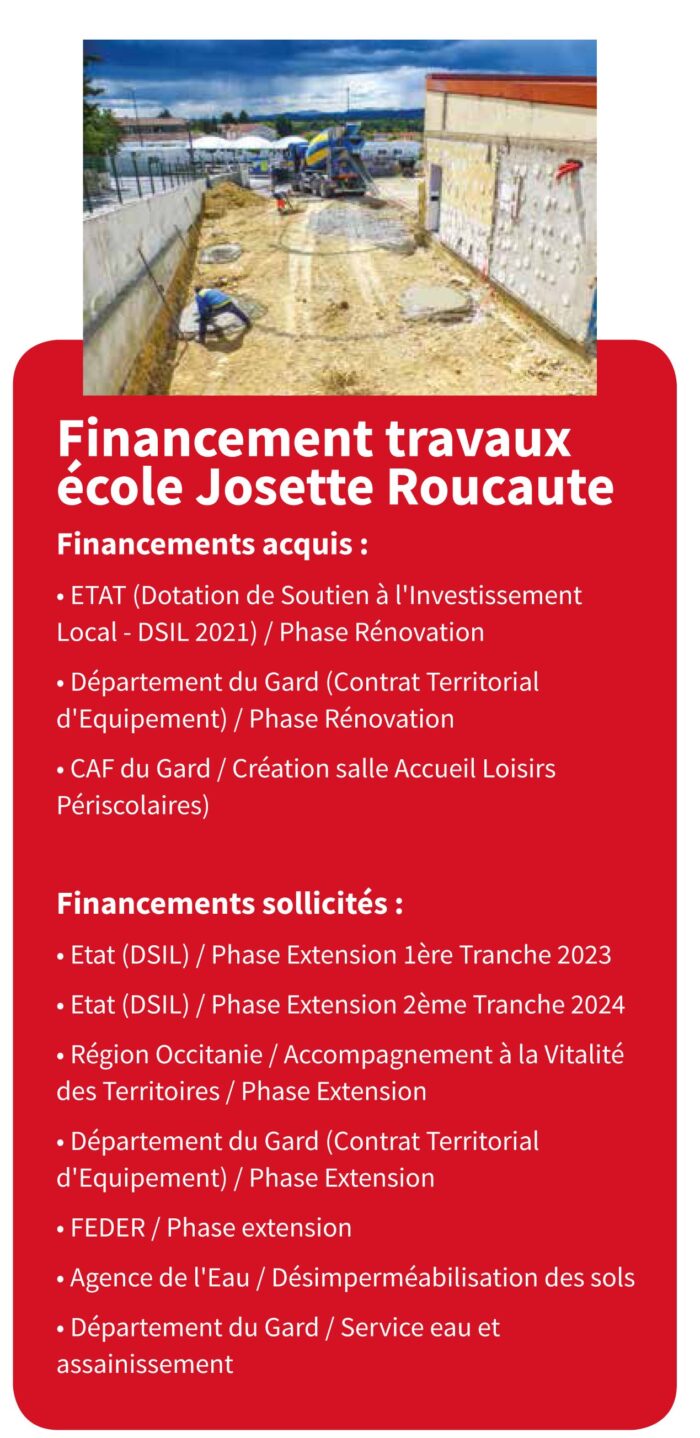 Financement travaux école Josette Roucaute

Financements acquis :

• ETAT (Dotation de Soutien à l'Investissement Local - DSIL 2021) / Phase Rénovation

• Département du Gard (Contrat Territorial d'Equipement) / Phase Rénovation

• CAF du Gard / Création salle Accueil Loisirs Périscolaires)

Financements sollicités :

• Etat (DSIL) / Phase Extension 1ère Tranche 2023

• Etat (DSIL) / Phase Extension 2ème Tranche 2024

• Région Occitanie / Accompagnement à la Vitalité des Territoires / Phase Extension

• Département du Gard (Contrat Territorial d'Equipement) / Phase Extension

• FEDER / Phase extension

• Agence de l'Eau / Désimperméabilisation des sols

• Département du Gard / Service eau et assainissement